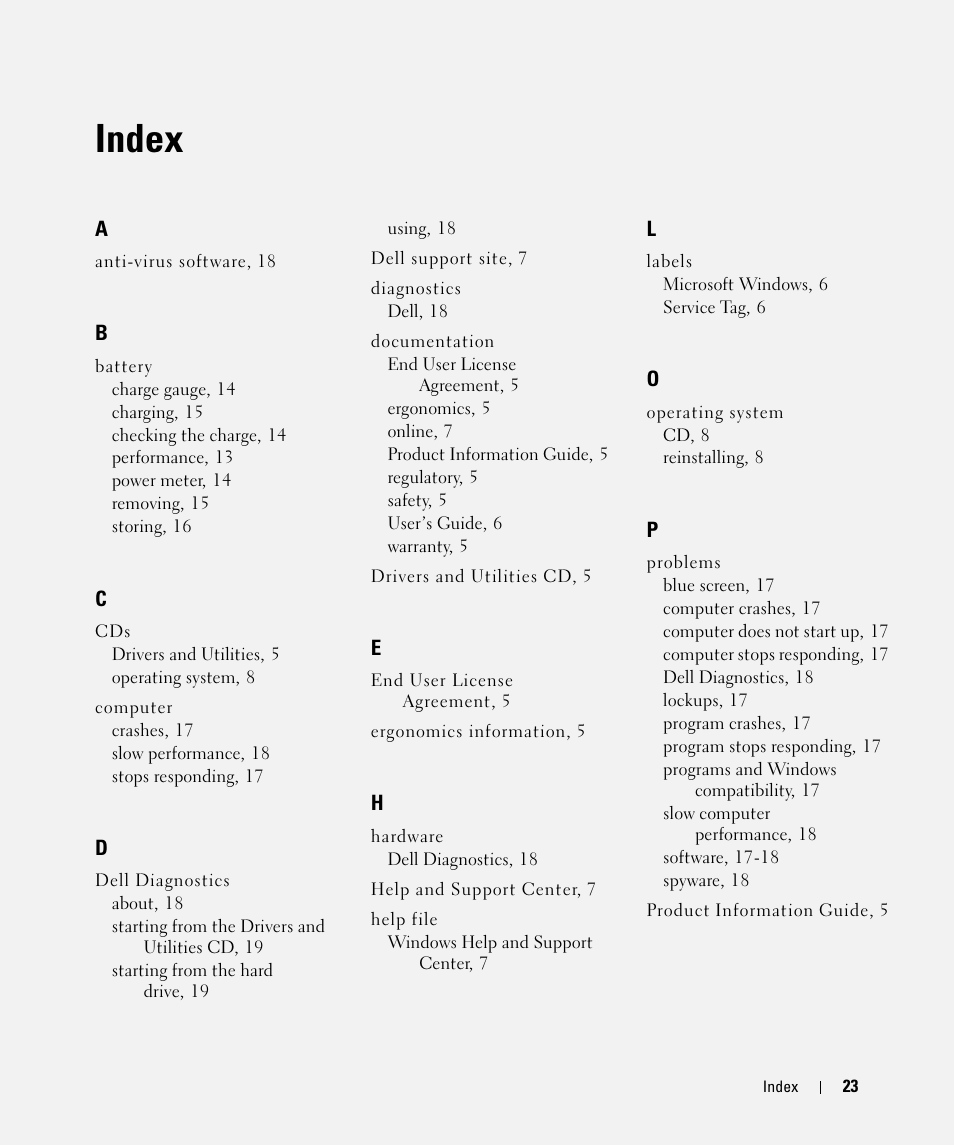 Index

A

anti-virus software, 18

B

battery
charge gauge, 14
charging, 15
checking the charge, 14
performance, 13
power meter, 14
removing, 15
storing, 16

C

CDs
Drivers and Utilities, 5
operating system, 8

computer
crashes, 17
slow performance, 18
stops responding, 17

D

Dell Diagnostics
about, 18
starting from the Drivers and Utilities CD, 19
starting from the hard drive, 19
using, 18

Dell support site, 7

diagnostics
Dell, 18

documentation
End User License Agreement, 5
ergonomics, 5
online, 7
Product Information Guide, 5
regulatory, 5
safety, 5
User's Guide, 6
warranty, 5

Drivers and Utilities CD, 5

E

End User License Agreement, 5

ergonomics information, 5

H

hardware
Dell Diagnostics, 18

Help and Support Center, 7

help file
Windows Help and Support Center, 7

L

labels
Microsoft Windows, 6
Service Tag, 6

O

operating system
CD, 8
reinstalling, 8

P

problems
blue screen, 17
computer crashes, 17
computer does not start up, 17
computer stops responding, 17
Dell Diagnostics, 18
lockups, 17
program crashes, 17
program stops responding, 17
programs and Windows compatibility, 17
slow computer performance, 18
software, 17-18
spyware, 18

Product Information Guide, 5

Index | 23